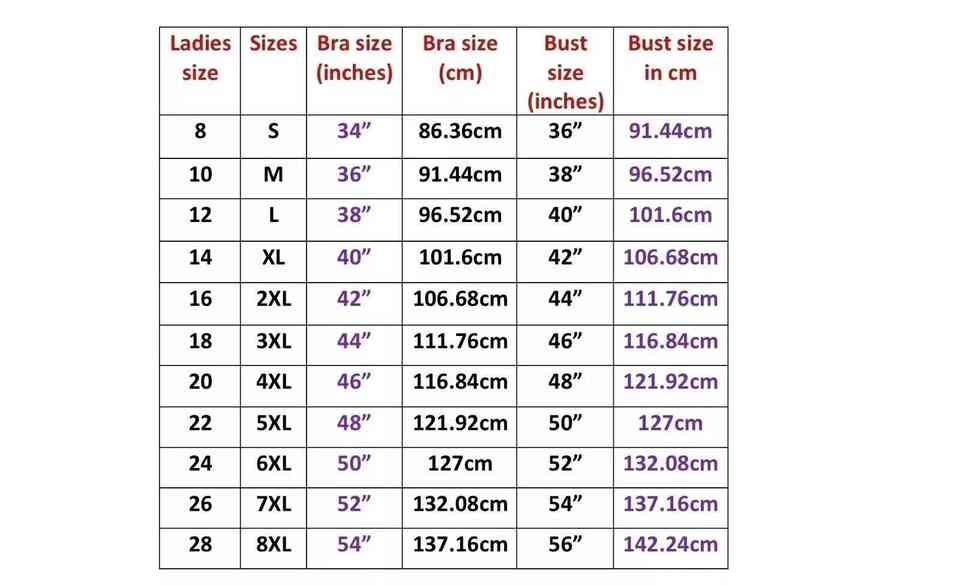 | Ladies size | Sizes | Bra size (inches) | Bra size (cm) | Bust size (inches) | Bust size in cm |
|---|---|---|---|---|---|
| 8 | S | 34” | 86.36cm | 36” | 91.44cm |
| 10 | M | 36” | 91.44cm | 38” | 96.52cm |
| 12 | L | 38” | 96.52cm | 40” | 101.6cm |
| 14 | XL | 40” | 101.6cm | 42” | 106.68cm |
| 16 | 2XL | 42” | 106.68cm | 44” | 111.76cm |
| 18 | 3XL | 44” | 111.76cm | 46” | 116.84cm |
| 20 | 4XL | 46” | 116.84cm | 48” | 121.92cm |
| 22 | 5XL | 48” | 121.92cm | 50” | 127cm |
| 24 | 6XL | 50” | 127cm | 52” | 132.08cm |
| 26 | 7XL | 52” | 132.08cm | 54” | 137.16cm |
| 28 | 8XL | 54” | 137.16cm | 56” | 142.24cm |